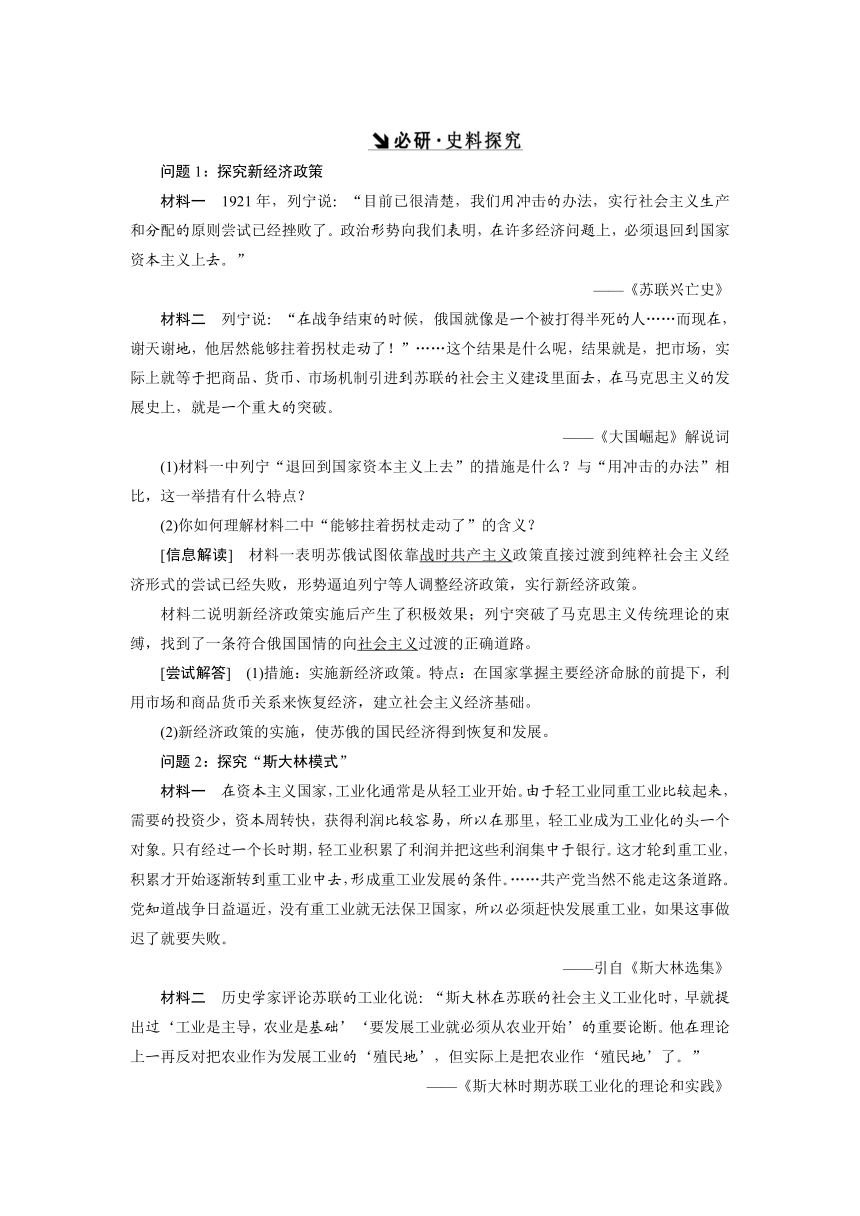 必研·史料探究

问题 1：探究新经济政策

材料一　1921 年，列宁说：“目前已很清楚，我们用冲击的办法，实行社会主义生产和分配的原则尝试已经挫败了。政治形势向我们表明，在许多经济问题上，必须退回到国家资本主义上去。”

——《苏联兴亡史》

材料二　列宁说：“在战争结束的时候，俄国就像是一个被打得半死的人……而现在，谢天谢地，他居然能够拄着拐杖走动了！”……这个结果是什么呢，结果就是，把市场，实际上就等于把商品、货币、市场机制引进到苏联的社会主义建设里面去，在马克思主义的发展史上，就是一个重大的突破。

——《大国崛起》解说词

(1)材料一中列宁“退回到国家资本主义上去”的措施是什么？与“用冲击的办法”相比，这一举措有什么特点？

(2)你如何理解材料二中“能够拄着拐杖走动了”的含义？

[信息解读]　材料一表明苏俄试图依靠战时共产主义政策直接过渡到纯粹社会主义经济形式的尝试已经失败，形势逼迫列宁等人调整经济政策，实行新经济政策。

材料二说明新经济政策实施后产生了积极效果；列宁突破了马克思主义传统理论的束缚，找到了一条符合俄国国情的向社会主义过渡的正确道路。

[尝试解答]　(1)措施：实施新经济政策。特点：在国家掌握主要经济命脉的前提下，利用市场和商品货币关系来恢复经济，建立社会主义经济基础。

(2)新经济政策的实施，使苏俄的国民经济得到恢复和发展。

问题 2：探究“斯大林模式”

材料一　在资本主义国家，工业化通常是从轻工业开始。由于轻工业同重工业比较起来，需要的投资少，资本周转快，获得利润比较容易，所以在那里，轻工业成为工业化的头一个对象。只有经过一个长时期，轻工业积累了利润并把这些利润集中于银行。这才轮到重工业，积累才开始逐渐转到重工业中去，形成重工业发展的条件。……共产党当然不能走这条道路。党知道战争日益逼近，没有重工业就无法保卫国家，所以必须赶快发展重工业，如果这事做迟了就要失败。

——引自《斯大林选集》

材料二　历史学家评论苏联的工业化说：“斯大林在苏联的社会主义工业化时，早就提出过‘工业是主导，农业是基础’‘要发展工业就必须从农业开始’的重要论断。他在理论上一再反对把农业作为发展工业的‘殖民地’，但实际上是把农业作‘殖民地’了。”

——《斯大林时期苏联工业化的理论和实践》